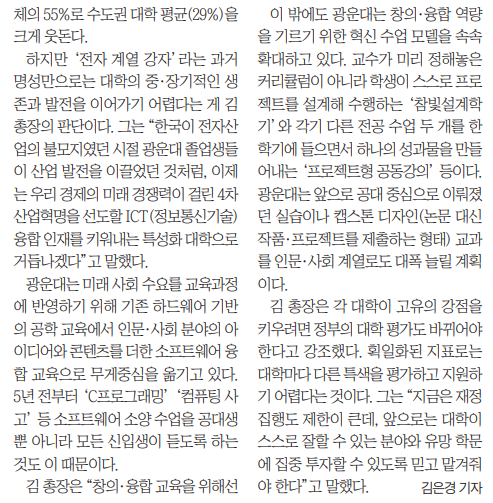 체의 55%로 수도권 대학 평균(29%)을 크게 웃돈다.

하지만 '전자 계열 강자'라는 과거 명성만으로는 대학의 중·장기적인 생존과 발전을 이어가기 어렵다는 게 김 총장의 판단이다. 그는 "한국이 전자산업의 불모지였던 시절 광운대 졸업생들이 산업 발전을 이끌었던 것처럼, 이제는 우리 경제의 미래 경쟁력이 걸린 4차 산업혁명을 선도할 ICT(정보통신기술) 융합 인재를 키워내는 특성화 대학으로 거듭나겠다"고 말했다.

광운대는 미래 사회 수요를 교육과정에 반영하기 위해 기존 하드웨어 기반의 공학 교육에서 인문·사회 분야의 아이디어와 콘텐츠를 더한 소프트웨어 융합 교육으로 무게중심을 옮기고 있다. 5년 전부터 'C프로그래밍' '컴퓨팅 사고' 등 소프트웨어 소양 수업을 공대생뿐 아니라 모든 신입생이 듣도록 하는 것도 이 때문이다.

김 총장은 "창의·융합 교육을 위해선

이 밖에도 광운대는 창의·융합 역량을 기르기 위한 혁신 수업 모델을 속속 확대하고 있다. 교수가 미리 정해놓은 커리큘럼이 아니라 학생이 스스로 프로젝트를 설계해 수행하는 '참빛설계학기'와 각기 다른 전공 수업 두 개를 한 학기에 들으면서 하나의 성과물을 만들어내는 '프로젝트형 공동강의' 등이다. 광운대는 앞으로 공대 중심으로 이뤄졌던 실습이나 캡스톤 디자인(논문 대신 작품·프로젝트를 제출하는 형태) 교과를 인문·사회 계열로도 대폭 늘릴 계획이다.

김 총장은 각 대학이 고유의 강점을 키우려면 정부의 대학 평가도 바뀌어야 한다고 강조했다. 획일화된 지표로는 대학마다 다른 특색을 평가하고 지원하기 어렵다는 것이다. 그는 "지금은 재정 집행도 제한이 큰데, 앞으로는 대학이 스스로 잘할 수 있는 분야와 유망 학문에 집중 투자할 수 있도록 믿고 맡겨줘야 한다"고 말했다.

김은경 기자